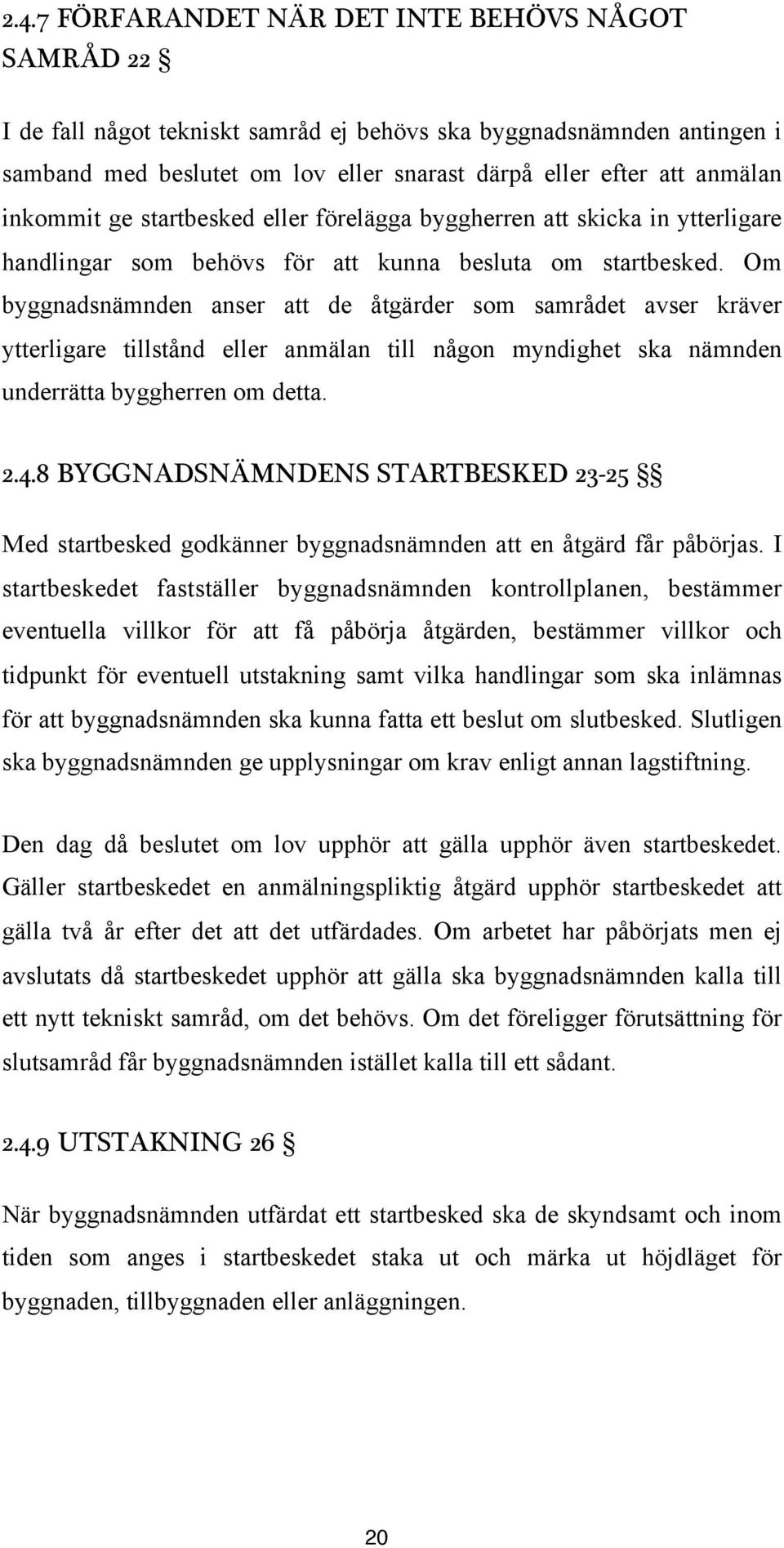 2.4.7 FÖRFARANDET NÄR DET INTE BEHÖVS NÅGOT SAMRÅD 22 §

I de fall något tekniskt samråd ej behövs ska byggnadsnämnden antingen i samband med beslutet om lov eller snarast därpå eller efter att anmälan inkommit ge startbesked eller förelägga byggherren att skicka in ytterligare handlingar som behövs för att kunna besluta om startbesked. Om byggnadsnämnden anser att de åtgärder som samrådet avser kräver ytterligare tillstånd eller anmälan till någon myndighet ska nämnden underrätta byggherren om detta.

2.4.8 BYGGNADSNÄMNDENS STARTBESKED 23-25 §§

Med startbesked godkänner byggnadsnämnden att en åtgärd får påbörjas. I startbeskedet fastställer byggnadsnämnden kontrollplanen, bestämmer eventuella villkor för att få påbörja åtgärden, bestämmer villkor och tidpunkt för eventuell utstakning samt vilka handlingar som ska inlämnas för att byggnadsnämnden ska kunna fatta ett beslut om slutbesked. Slutligen ska byggnadsnämnden ge upplysningar om krav enligt annan lagstiftning.

Den dag då beslutet om lov upphör att gälla upphör även startbeskedet. Gäller startbeskedet en anmälningspliktig åtgärd upphör startbeskedet att gälla två år efter det att det utfärdades. Om arbetet har påbörjats men ej avslutats då startbeskedet upphör att gälla ska byggnadsnämnden kalla till ett nytt tekniskt samråd, om det behövs. Om det föreligger förutsättning för slutsamråd får byggnadsnämnden istället kalla till ett sådant.

2.4.9 UTSTAKNING 26 §

När byggnadsnämnden utfärdat ett startbesked ska de skyndsamt och inom tiden som anges i startbeskedet staka ut och märka ut höjdläget för byggnaden, tillbyggnaden eller anläggningen.

20